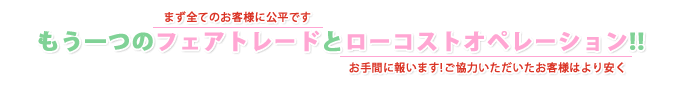 まず全てのお客様に公平です

もう一つのフェアトレードとローコストオペレーション!!

お手間に報います!ご協力いただいたお客様はより安く